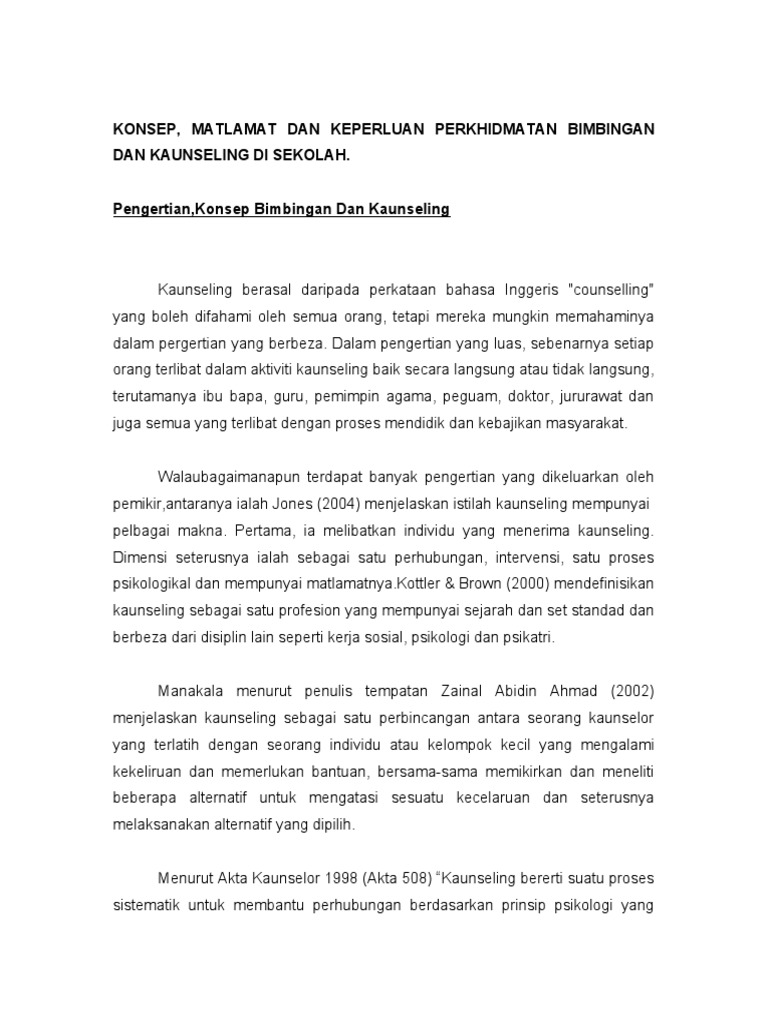 KONSEP, MATLAMAT DAN KEPERLUAN PERKHIDMATAN BIMBINGAN DAN KAUNSELING DI SEKOLAH.

Pengertian,Konsep Bimbingan Dan Kaunseling

Kaunseling berasal daripada perkataan bahasa Inggeris "counselling" yang boleh difahami oleh semua orang, tetapi mereka mungkin memahaminya dalam pergertian yang berbeza. Dalam pengertian yang luas, sebenarnya setiap orang terlibat dalam aktiviti kaunseling baik secara langsung atau tidak langsung, terutamanya ibu bapa, guru, pemimpin agama, peguam, doktor, jururawat dan juga semua yang terlibat dengan proses mendidik dan kebajikan masyarakat.

Walaubagaimanapun terdapat banyak pengertian yang dikeluarkan oleh pemikir,antaranya ialah Jones (2004) menjelaskan istilah kaunseling mempunyai pelbagai makna. Pertama, ia melibatkan individu yang menerima kaunseling. Dimensi seterusnya ialah sebagai satu perhubungan, intervensi, satu proses psikologikal dan mempunyai matlamatnya.Kottler & Brown (2000) mendefinisikan kaunseling sebagai satu profesion yang mempunyai sejarah dan set standad dan berbeza dari disiplin lain seperti kerja sosial, psikologi dan psikatri.

Manakala menurut penulis tempatan Zainal Abidin Ahmad (2002) menjelaskan kaunseling sebagai satu perbincangan antara seorang kaunselor yang terlatih dengan seorang individu atau kelompok kecil yang mengalami kekeliruan dan memerlukan bantuan, bersama-sama memikirkan dan meneliti beberapa alternatif untuk mengatasi sesuatu kecelaruan dan seterusnya melaksanakan alternatif yang dipilih.

Menurut Akta Kaunselor 1998 (Akta 508) “Kaunseling bererti suatu proses sistematik untuk membantu perhubungan berdasarkan prinsip psikologi yang